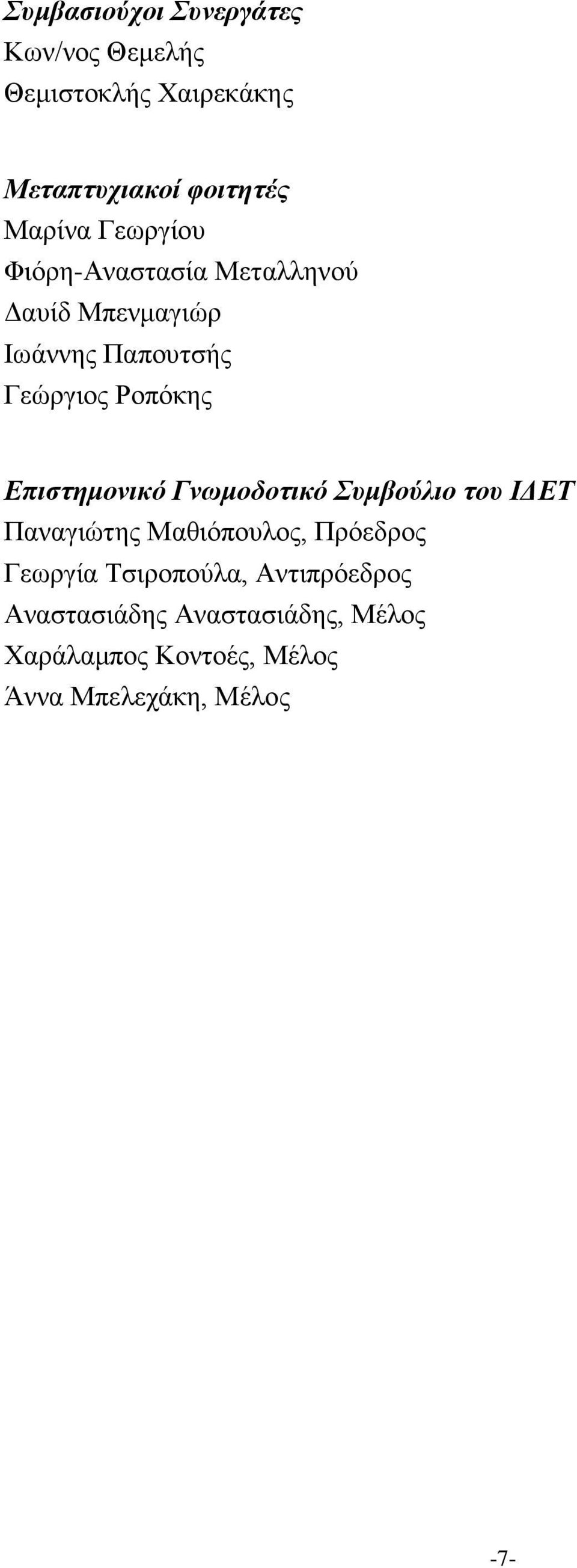 Συμβασιούχοι Συνεργάτες
Κων/νος Θεμελής
Θεμιστοκλής Χαιρεκάκης

Μεταπτυχιακοί φοιτητές
Μαρίνα Γεωργίου
Φιόρη-Αναστασία Μεταλληνού
Δαυίδ Μπενμαγιώρ
Ιωάννης Παπουτσής
Γεώργιος Ροπόκης

Επιστημονικό Γνωμοδοτικό Συμβούλιο του ΙΔΕΤ
Παναγιώτης Μαθιόπουλος, Πρόεδρος
Γεωργία Τσιροπούλα, Αντιπρόεδρος
Αναστασιάδης Αναστασιάδης, Μέλος
Χαράλαμπος Κοντοές, Μέλος
Άννα Μπελεχάκη, Μέλος

-7-